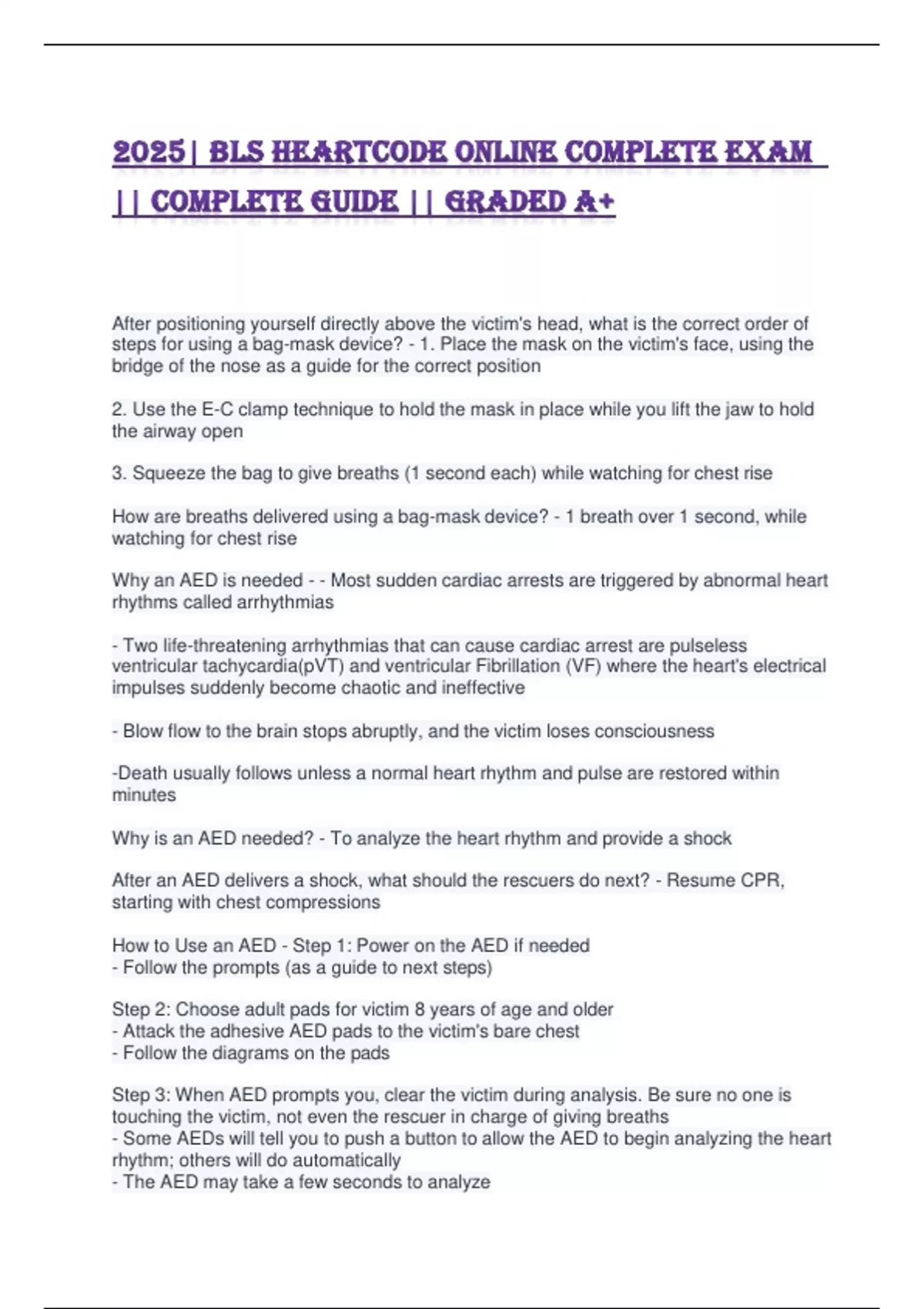 2025| BLS HEARTCODE ONLINE COMPLETE EXAM || COMPLETE GUIDE || GRADED A+

After positioning yourself directly above the victim's head, what is the correct order of steps for using a bag-mask device? - 1. Place the mask on the victim's face, using the bridge of the nose as a guide for the correct position

2. Use the E-C clamp technique to hold the mask in place while you lift the jaw to hold the airway open

3. Squeeze the bag to give breaths (1 second each) while watching for chest rise

How are breaths delivered using a bag-mask device? - 1 breath over 1 second, while watching for chest rise

Why an AED is needed - - Most sudden cardiac arrests are triggered by abnormal heart rhythms called arrhythmias

- Two life-threatening arrhythmias that can cause cardiac arrest are pulseless ventricular tachycardia(pVT) and ventricular Fibrillation (VF) where the heart's electrical impulses suddenly become chaotic and ineffective

- Blow flow to the brain stops abruptly, and the victim loses consciousness

-Death usually follows unless a normal heart rhythm and pulse are restored within minutes

Why is an AED needed? - To analyze the heart rhythm and provide a shock

After an AED delivers a shock, what should the rescuers do next? - Resume CPR, starting with chest compressions

How to Use an AED - Step 1: Power on the AED if needed
- Follow the prompts (as a guide to next steps)

Step 2: Choose adult pads for victim 8 years of age and older
- Attack the adhesive AED pads to the victim's bare chest
- Follow the diagrams on the pads

Step 3: When AED prompts you, clear the victim during analysis. Be sure no one is touching the victim, not even the rescuer in charge of giving breaths
- Some AEDs will tell you to push a button to allow the AED to begin analyzing the heart rhythm; others will do automatically
- The AED may take a few seconds to analyze